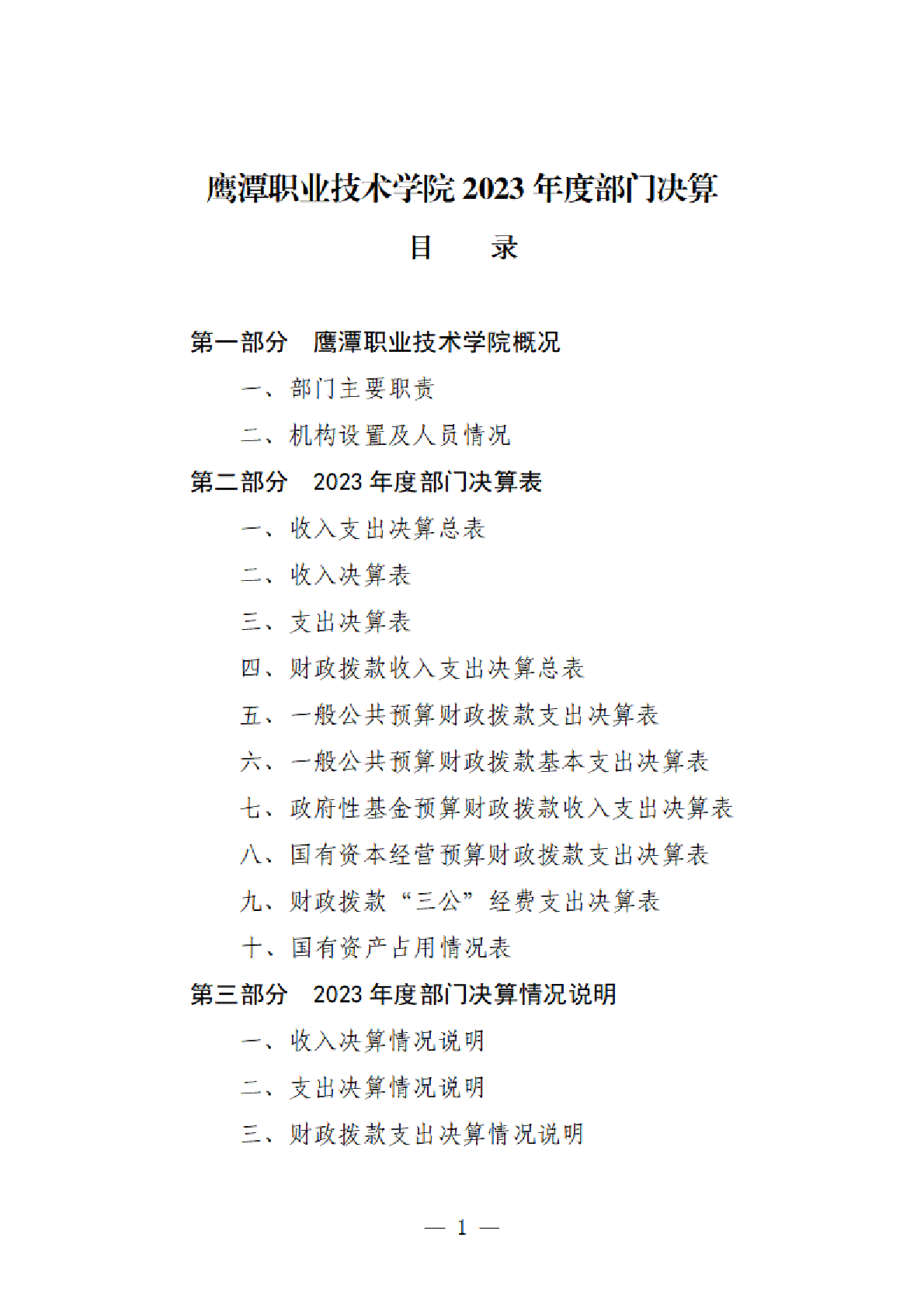 鹰潭职业技术学院 2023 年度部门决算

目　　录

第一部分　鹰潭职业技术学院概况

一、部门主要职责

二、机构设置及人员情况

第二部分　2023 年度部门决算表

一、收入支出决算总表

二、收入决算表

三、支出决算表

四、财政拨款收入支出决算总表

五、一般公共预算财政拨款支出决算表

六、一般公共预算财政拨款基本支出决算表

七、政府性基金预算财政拨款收入支出决算表

八、国有资本经营预算财政拨款支出决算表

九、财政拨款“三公”经费支出决算表

十、国有资产占用情况表

第三部分　2023 年度部门决算情况说明

一、收入决算情况说明

二、支出决算情况说明

三、财政拨款支出决算情况说明

— 1 —